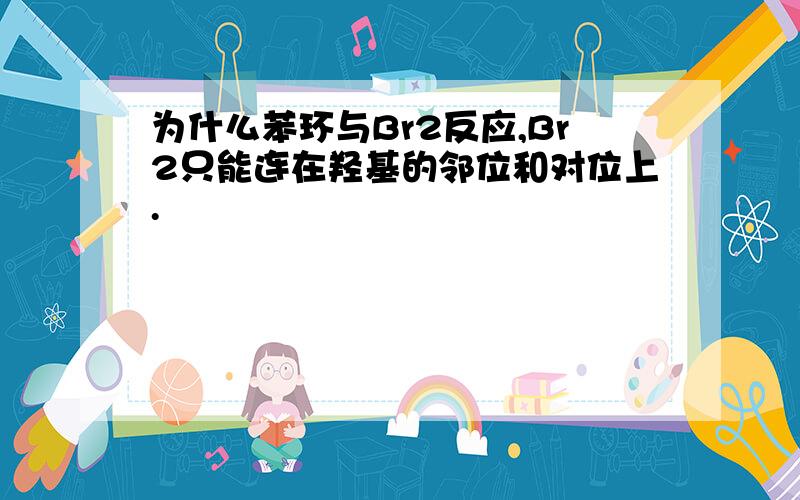 为什么苯环与Br2反应,Br2只能连在羟基的邻位和对位上.